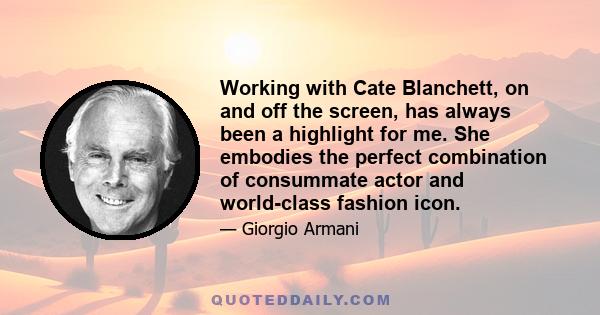 Working with Cate Blanchett, on and off the screen, has always been a highlight for me. She embodies the perfect combination of consummate actor and world-class fashion icon.

— Giorgio Armani

QUOTEDDAILY.COM